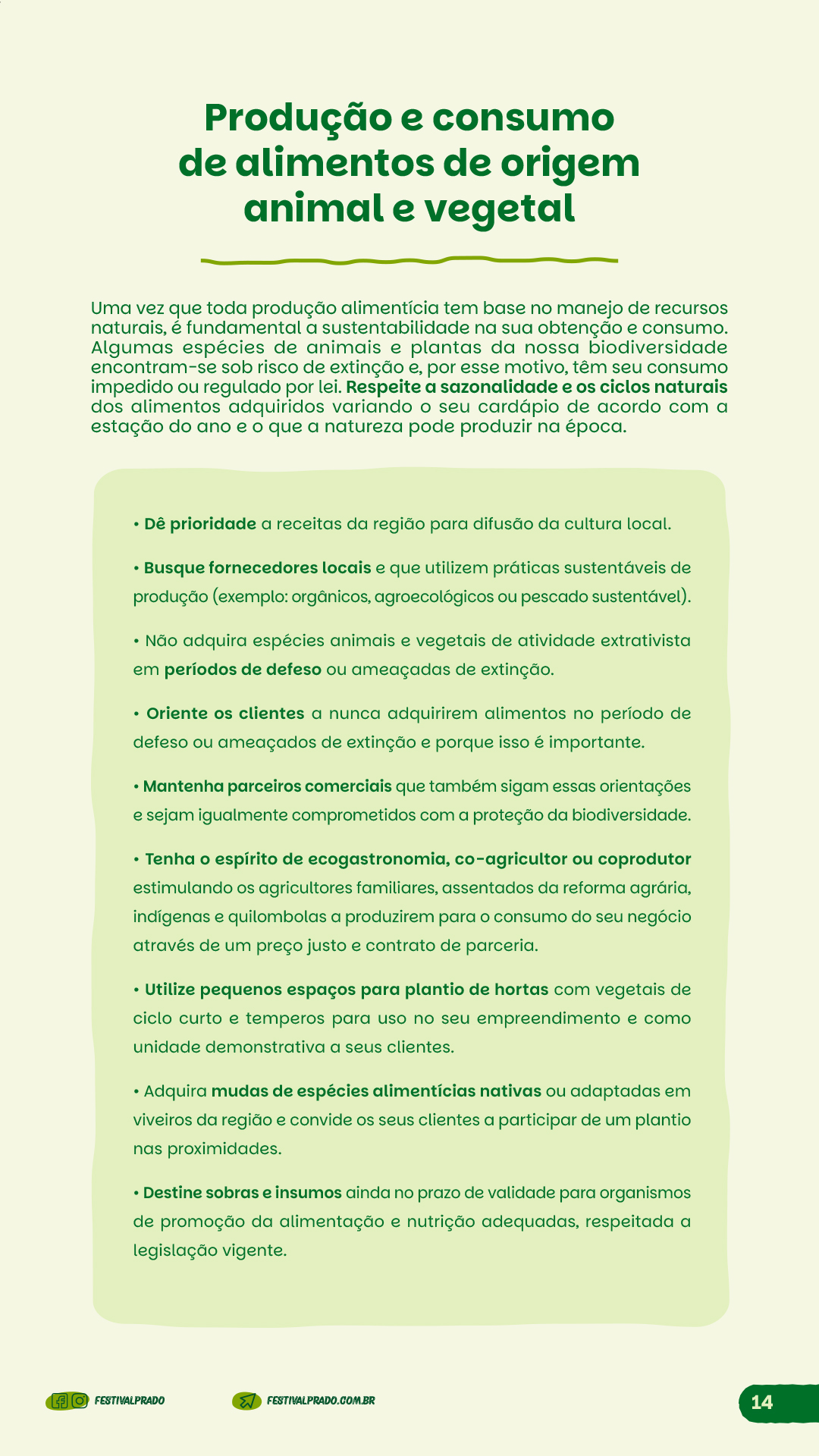 Produção e consumo de alimentos de origem animal e vegetal

Uma vez que toda produção alimentícia tem base no manejo de recursos naturais, é fundamental a sustentabilidade na sua obtenção e consumo. Algumas espécies de animais e plantas da nossa biodiversidade encontram-se sob risco de extinção e, por esse motivo, têm seu consumo impedido ou regulado por lei. Respeite a sazonalidade e os ciclos naturais dos alimentos adquiridos variando o seu cardápio de acordo com a estação do ano e o que a natureza pode produzir na época.

• Dê prioridade a receitas da região para difusão da cultura local.

• Busque fornecedores locais e que utilizem práticas sustentáveis de produção (exemplo: orgânicos, agroecológicos ou pescado sustentável).

• Não adquira espécies animais e vegetais de atividade extrativista em períodos de defeso ou ameaçadas de extinção.

• Oriente os clientes a nunca adquirirem alimentos no período de defeso ou ameaçados de extinção e porque isso é importante.

• Mantenha parceiros comerciais que também sigam essas orientações e sejam igualmente comprometidos com a proteção da biodiversidade.

• Tenha o espírito de ecogastronomia, co-agricultor ou coprodutor estimulando os agricultores familiares, assentados da reforma agrária, indígenas e quilombolas a produzirem para o consumo do seu negócio através de um preço justo e contrato de parceria.

• Utilize pequenos espaços para plantio de hortas com vegetais de ciclo curto e temperos para uso no seu empreendimento e como unidade demonstrativa a seus clientes.

• Adquira mudas de espécies alimentícias nativas ou adaptadas em viveiros da região e convide os seus clientes a participar de um plantio nas proximidades.

• Destine sobras e insumos ainda no prazo de validade para organismos de promoção da alimentação e nutrição adequadas, respeitada a legislação vigente.

FESTIVALPRADO FESTIVALPRADO.COM.BR 14